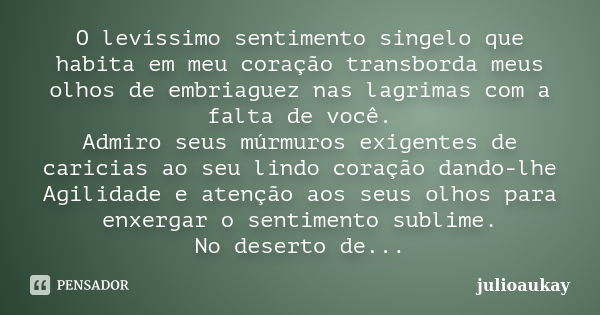 O levíssimo sentimento singelo que habita em meu coração transborda meus olhos de embriaguez nas lagrimas com a falta de você.
Admiro seus múrmuros exigentes de caricias ao seu lindo coração dando-lhe Agilidade e atenção aos seus olhos para enxergar o sentimento sublime.
No deserto de...

PENSADOR

julioaukay